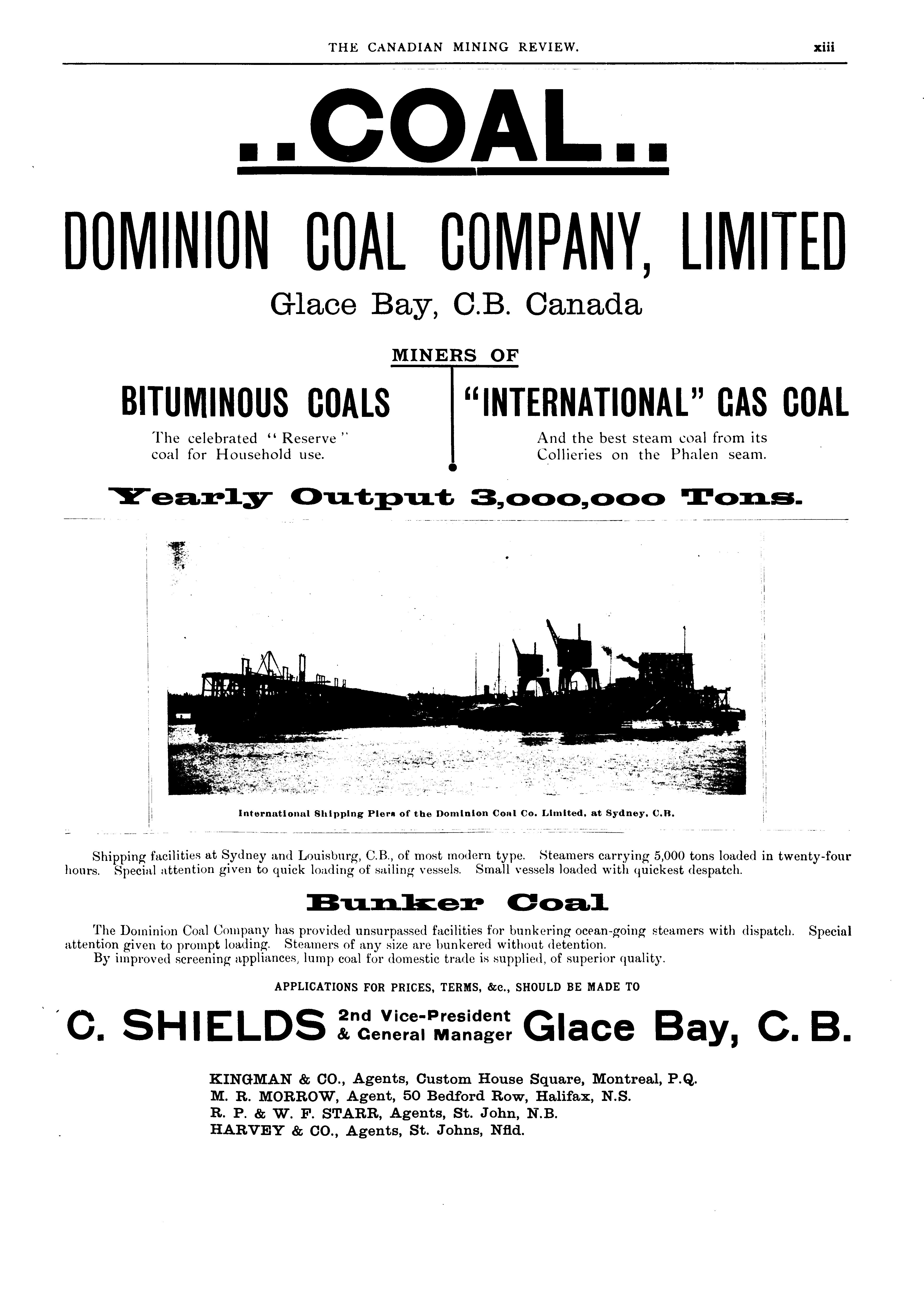 THE CANADIAN MINING REVIEW. xiii

..COAL..

DOMINION COAL COMPANY, LIMITED

Glace Bay, C.B. Canada

MINERS OF

BITUMINOUS COALS

The celebrated "Reserve" coal for Household use.

"INTERNATIONAL" GAS COAL

And the best steam coal from its Collieries on the Phalen seam.

Yearly Output 3,000,000 Tons.

International Shipping Piers of the Dominion Coal Co. Limited, at Sydney, C.B.

Shipping facilities at Sydney and Louisburg, C.B., of most modern type. Steamers carrying 5,000 tons loaded in twenty-four hours. Special attention given to quick loading of sailing vessels. Small vessels loaded with quickest despatch.

Bunker Coal

The Dominion Coal Company has provided unsurpassed facilities for bunkering ocean-going steamers with dispatch. Special attention given to prompt loading. Steamers of any size are bunkered without detention.

By improved screening appliances, lump coal for domestic trade is supplied, of superior quality.

APPLICATIONS FOR PRICES, TERMS, &c., SHOULD BE MADE TO

C. SHIELDS 2nd Vice-President & General Manager Glace Bay, C. B.

KINGMAN & CO., Agents, Custom House Square, Montreal, P.Q.
M. R. MORROW, Agent, 50 Bedford Row, Halifax, N.S.
R. P. & W. F. STARR, Agents, St. John, N.B.
HARVEY & CO., Agents, St. Johns, Nfld.